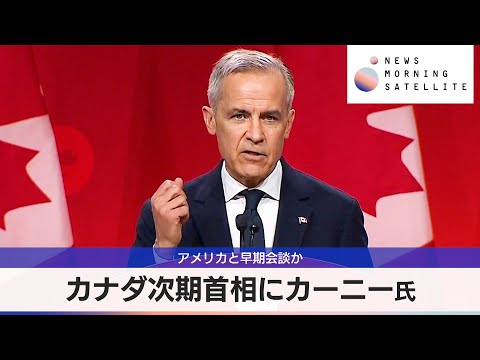 NEWS
MORNING
SATELLITE

アメリカと早期会談か

カナダ次期首相にカーニー氏